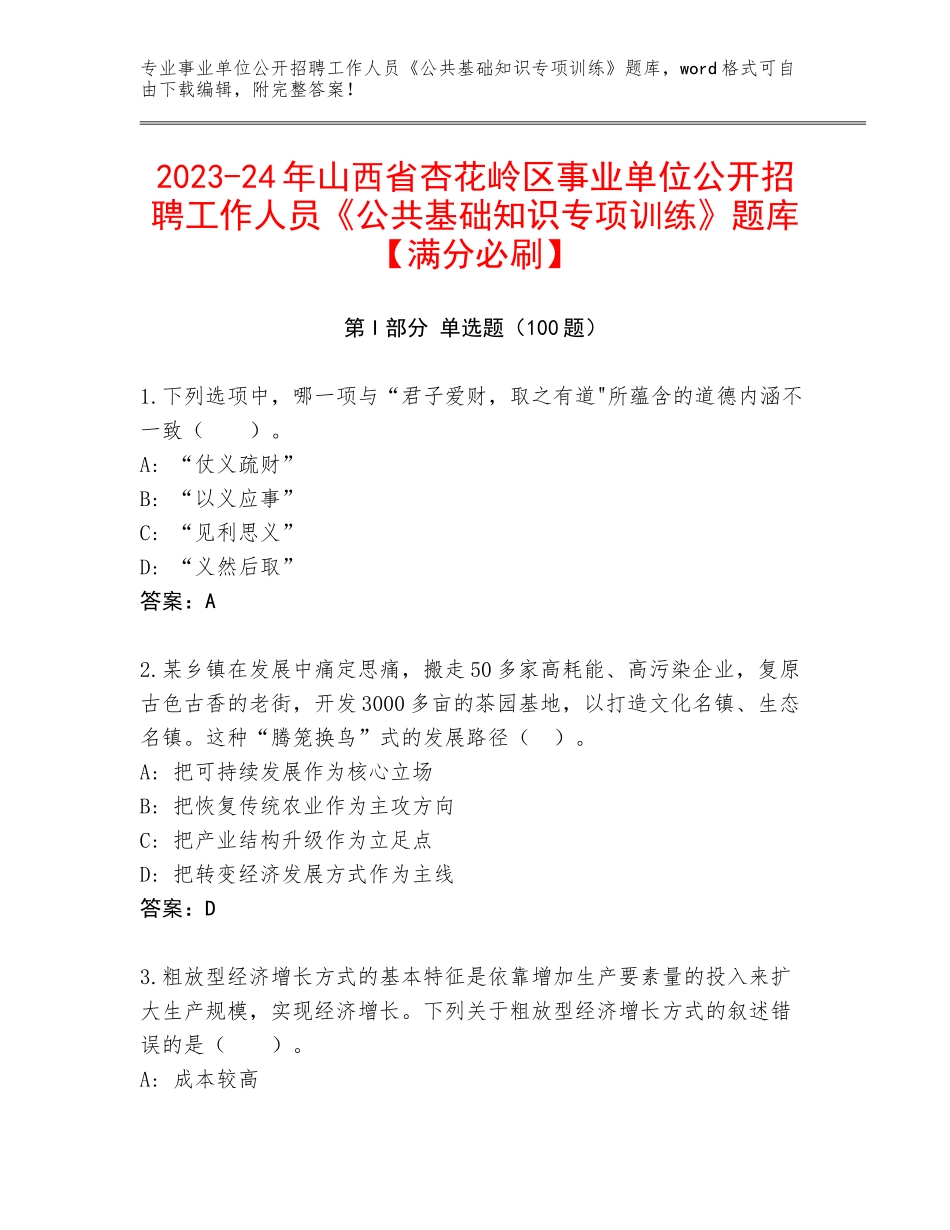 专业事业单位公开招聘工作人员《公共基础知识专项训练》题库，word格式可自由下载编辑，附完整答案！

2023-24年山西省杏花岭区事业单位公开招聘工作人员《公共基础知识专项训练》题库【满分必刷】

第Ⅰ部分 单选题（100题）

1.下列选项中，哪一项与“君子爱财，取之有道"所蕴含的道德内涵不一致（　　）。
A:“仗义疏财”
B:“以义应事”
C:“见利思义”
D:“义然后取”
答案：A

2.某乡镇在发展中痛定思痛，搬走50多家高耗能、高污染企业，复原古色古香的老街，开发3000多亩的茶园基地，以打造文化名镇、生态名镇。这种“腾笼换鸟”式的发展路径（　）。
A:把可持续发展作为核心立场
B:把恢复传统农业作为主攻方向
C:把产业结构升级作为立足点
D:把转变经济发展方式作为主线
答案：D

3.粗放型经济增长方式的基本特征是依靠增加生产要素量的投入来扩大生产规模，实现经济增长。下列关于粗放型经济增长方式的叙述错误的是（　　）。
A:成本较高